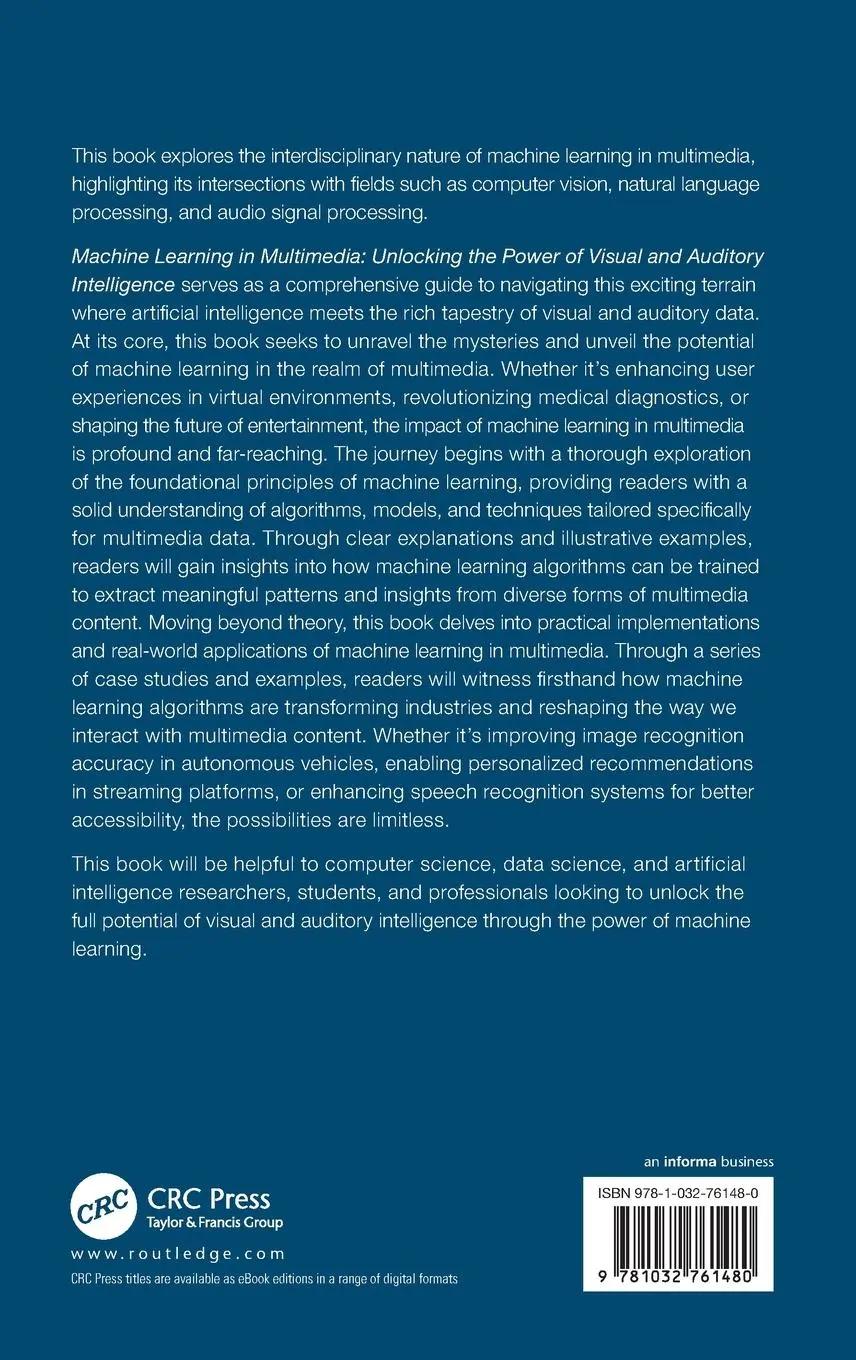 This book explores the interdisciplinary nature of machine learning in multimedia, highlighting its intersections with fields such as computer vision, natural language processing, and audio signal processing.

Machine Learning in Multimedia: Unlocking the Power of Visual and Auditory Intelligence serves as a comprehensive guide to navigating this exciting terrain where artificial intelligence meets the rich tapestry of visual and auditory data. At its core, this book seeks to unravel the mysteries and unveil the potential of machine learning in the realm of multimedia. Whether it's enhancing user experiences in virtual environments, revolutionizing medical diagnostics, or shaping the future of entertainment, the impact of machine learning in multimedia is profound and far-reaching. The journey begins with a thorough exploration of the foundational principles of machine learning, providing readers with a solid understanding of algorithms, models, and techniques tailored specifically for multimedia data. Through clear explanations and illustrative examples, readers will gain insights into how machine learning algorithms can be trained to extract meaningful patterns and insights from diverse forms of multimedia content. Moving beyond theory, this book delves into practical implementations and real-world applications of machine learning in multimedia. Through a series of case studies and examples, readers will witness firsthand how machine learning algorithms are transforming industries and reshaping the way we interact with multimedia content. Whether it's improving image recognition accuracy in autonomous vehicles, enabling personalized recommendations in streaming platforms, or enhancing speech recognition systems for better accessibility, the possibilities are limitless.

This book will be helpful to computer science, data science, and artificial intelligence researchers, students, and professionals looking to unlock the full potential of visual and auditory intelligence through the power of machine learning.

CRC
CRC Press
Taylor & Francis Group
www.routledge.com
CRC Press titles are available as eBook editions in a range of digital formats

an informa business
ISBN 978-1-032-76148-0
9 781032 761480